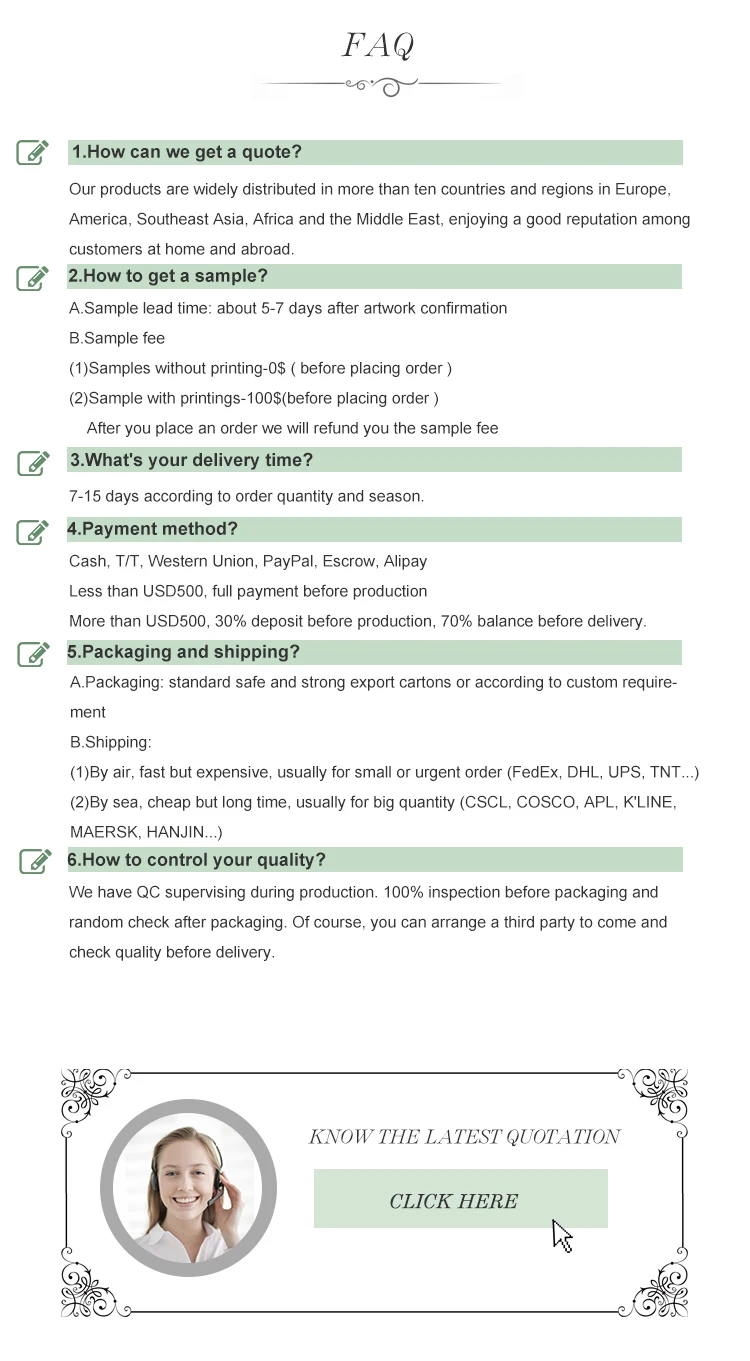 FAQ

1.How can we get a quote?

Our products are widely distributed in more than ten countries and regions in Europe, America, Southeast Asia, Africa and the Middle East, enjoying a good reputation among customers at home and abroad.

2.How to get a sample?

A.Sample lead time: about 5-7 days after artwork confirmation
B.Sample fee
(1)Samples without printing-0$ ( before placing order )
(2)Sample with printings-100$(before placing order )
After you place an order we will refund you the sample fee

3.What's your delivery time?

7-15 days according to order quantity and season.

4.Payment method?

Cash, T/T, Western Union, PayPal, Escrow, Alipay
Less than USD500, full payment before production
More than USD500, 30% deposit before production, 70% balance before delivery.

5.Packaging and shipping?

A.Packaging: standard safe and strong export cartons or according to custom requirement
B.Shipping:
(1)By air, fast but expensive, usually for small or urgent order (FedEx, DHL, UPS, TNT...)
(2)By sea, cheap but long time, usually for big quantity (CSCL, COSCO, APL, K'LINE, MAERSK, HANJIN...)

6.How to control your quality?

We have QC supervising during production. 100% inspection before packaging and random check after packaging. Of course, you can arrange a third party to come and check quality before delivery.

KNOW THE LATEST QUOTATION

CLICK HERE